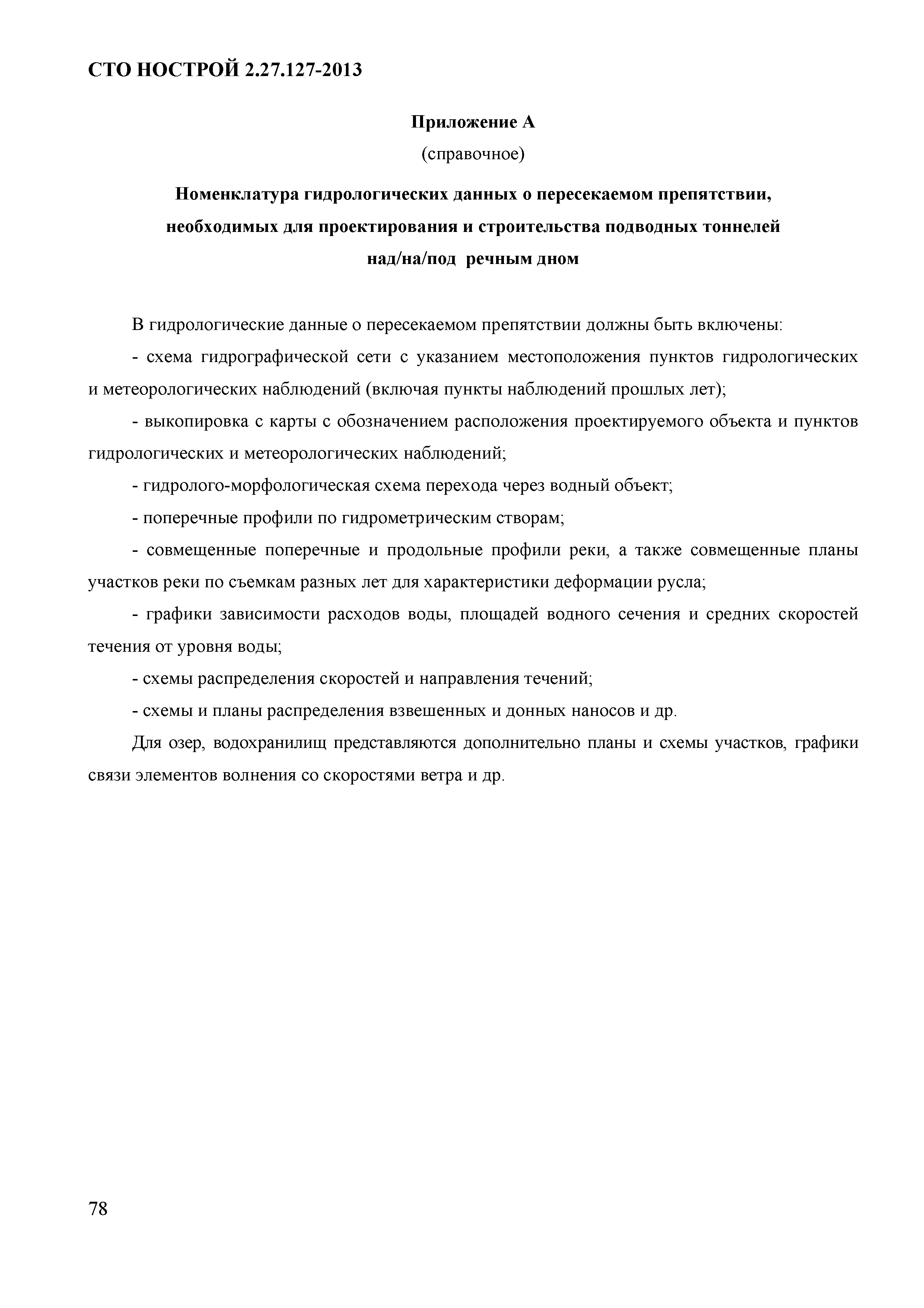 СТО НОСТРОЙ 2.27.127-2013

Приложение А
(справочное)

Номенклатура гидрологических данных о пересекаемом препятствии, необходимых для проектирования и строительства подводных тоннелей над/на/под речным дном

В гидрологические данные о пересекаемом препятствии должны быть включены:

- схема гидрографической сети с указанием местоположения пунктов гидрологических и метеорологических наблюдений (включая пункты наблюдений прошлых лет);

- выкопировка с карты с обозначением расположения проектируемого объекта и пунктов гидрологических и метеорологических наблюдений;

- гидролого-морфологическая схема перехода через водный объект;

- поперечные профили по гидрометрическим створам;

- совмещенные поперечные и продольные профили реки, а также совмещенные планы участков реки по съемкам разных лет для характеристики деформации русла;

- графики зависимости расходов воды, площадей водного сечения и средних скоростей течения от уровня воды;

- схемы распределения скоростей и направления течений;

- схемы и планы распределения взвешенных и донных наносов и др.

Для озер, водохранилищ представляются дополнительно планы и схемы участков, графики связи элементов волнения со скоростями ветра и др.

78